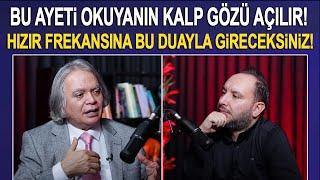 BU AYETİ OKUYANIN KALP GÖZÜ AÇILIR!
HIZIR FREKANSINA BU DUAYLA GİRECEKSİNİZ!